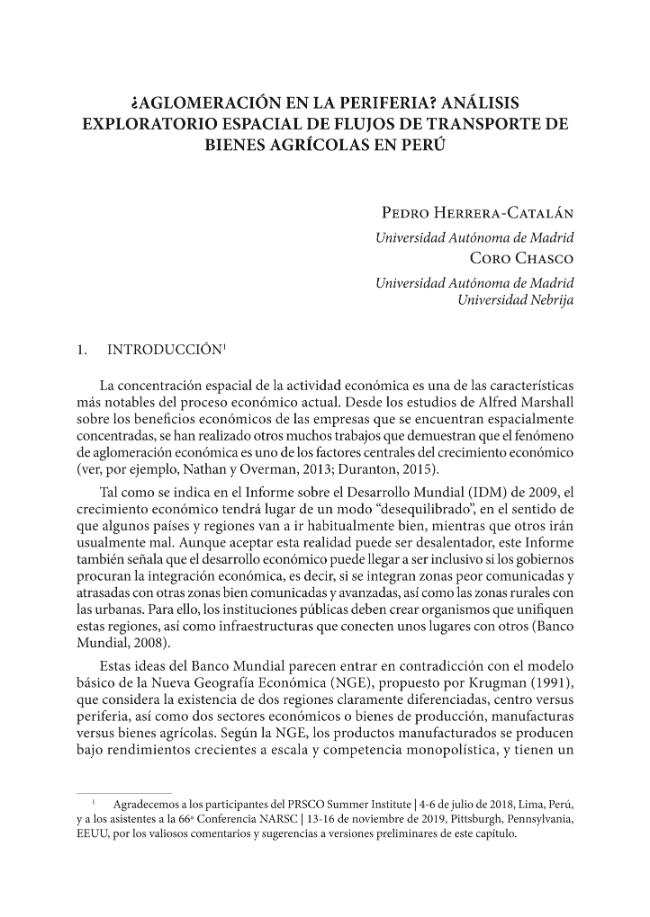 ¿AGLOMERACIÓN EN LA PERIFERIA? ANÁLISIS EXPLORATORIO ESPACIAL DE FLUJOS DE TRANSPORTE DE BIENES AGRÍCOLAS EN PERÚ

Pedro Herrera-Catalán
Universidad Autónoma de Madrid
Coro Chasco
Universidad Autónoma de Madrid
Universidad Nebrija

1. INTRODUCCIÓN$^{1}$

La concentración espacial de la actividad económica es una de las características más notables del proceso económico actual. Desde los estudios de Alfred Marshall sobre los beneficios económicos de las empresas que se encuentran espacialmente concentradas, se han realizado otros muchos trabajos que demuestran que el fenómeno de aglomeración económica es uno de los factores centrales del crecimiento económico (ver, por ejemplo, Nathan y Overman, 2013; Duranton, 2015).

Tal como se indica en el Informe sobre el Desarrollo Mundial (IDM) de 2009, el crecimiento económico tendrá lugar de un modo "desequilibrado", en el sentido de que algunos países y regiones van a ir habitualmente bien, mientras que otros irán usualmente mal. Aunque aceptar esta realidad puede ser desalentador, este Informe también señala que el desarrollo económico puede llegar a ser inclusivo si los gobiernos procuran la integración económica, es decir, si se integran zonas peor comunicadas y atrasadas con otras zonas bien comunicadas y avanzadas, así como las zonas rurales con las urbanas. Para ello, los instituciones públicas deben crear organismos que unifiquen estas regiones, así como infraestructuras que conecten unos lugares con otros (Banco Mundial, 2008).

Estas ideas del Banco Mundial parecen entrar en contradicción con el modelo básico de la Nueva Geografía Económica (NGE), propuesto por Krugman (1991), que considera la existencia de dos regiones claramente diferenciadas, centro versus periferia, así como dos sectores económicos o bienes de producción, manufacturas versus bienes agrícolas. Según la NGE, los productos manufacturados se producen bajo rendimientos crecientes a escala y competencia monopolística, y tienen un

$^{1}$ Agradecemos a los participantes del PRSCO Summer Institute | 4-6 de julio de 2018, Lima, Perú, y a los asistentes a la 66ª Conferencia NARSC | 13-16 de noviembre de 2019, Pittsburgh, Pennsylvania, EEUU, por los valiosos comentarios y sugerencias a versiones preliminares de este capítulo.